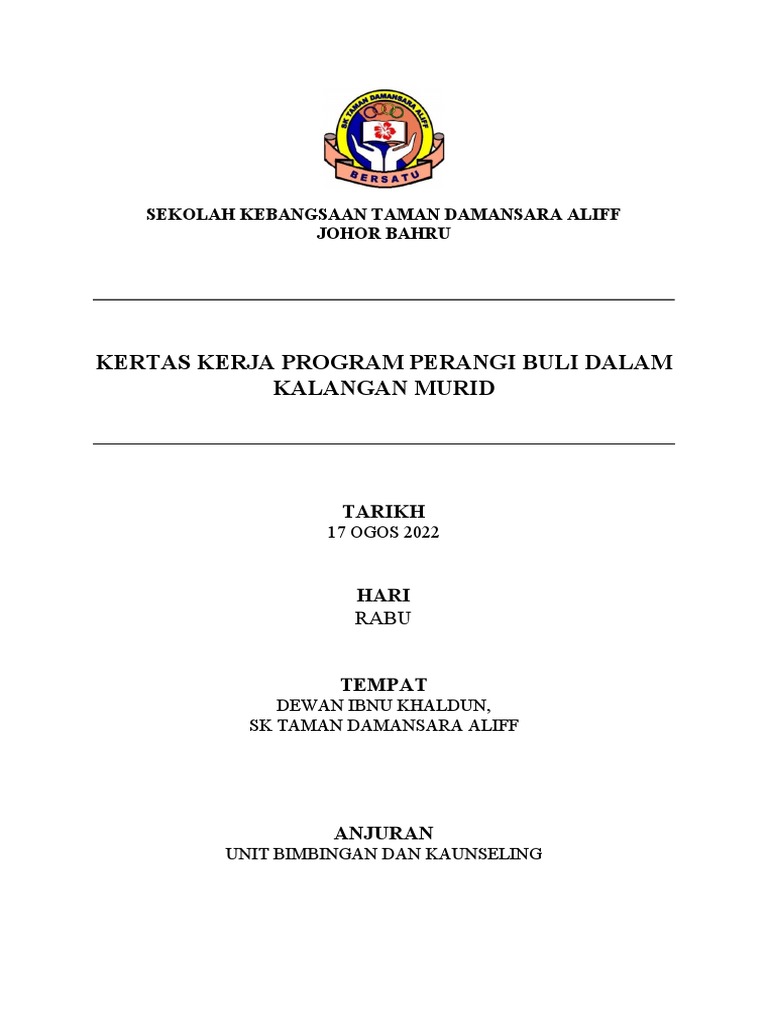 SK TAMAN DAMANSARA ALIFF

BERSATU

SEKOLAH KEBANGSAAN TAMAN DAMANSARA ALIFF
JOHOR BAHRU

KERTAS KERJA PROGRAM PERANGI BULI DALAM KALANGAN MURID

TARIKH
17 OGOS 2022

HARI
RABU

TEMPAT
DEWAN IBNU KHALDUN,
SK TAMAN DAMANSARA ALIFF

ANJURAN
UNIT BIMBINGAN DAN KAUNSELING